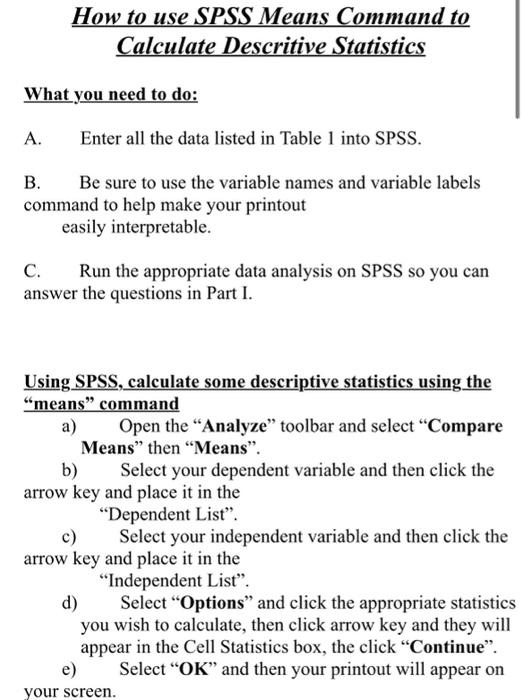 How to use SPSS Means Command to Calculate Descritive Statistics

What you need to do:

A. Enter all the data listed in Table 1 into SPSS.

B. Be sure to use the variable names and variable labels command to help make your printout easily interpretable.

C. Run the appropriate data analysis on SPSS so you can answer the questions in Part I.

Using SPSS, calculate some descriptive statistics using the "means" command

a) Open the "Analyze" toolbar and select "Compare Means" then "Means".

b) Select your dependent variable and then click the arrow key and place it in the "Dependent List".

c) Select your independent variable and then click the arrow key and place it in the "Independent List".

d) Select "Options" and click the appropriate statistics you wish to calculate, then click arrow key and they will appear in the Cell Statistics box, the click "Continue".

e) Select "OK" and then your printout will appear on your screen.